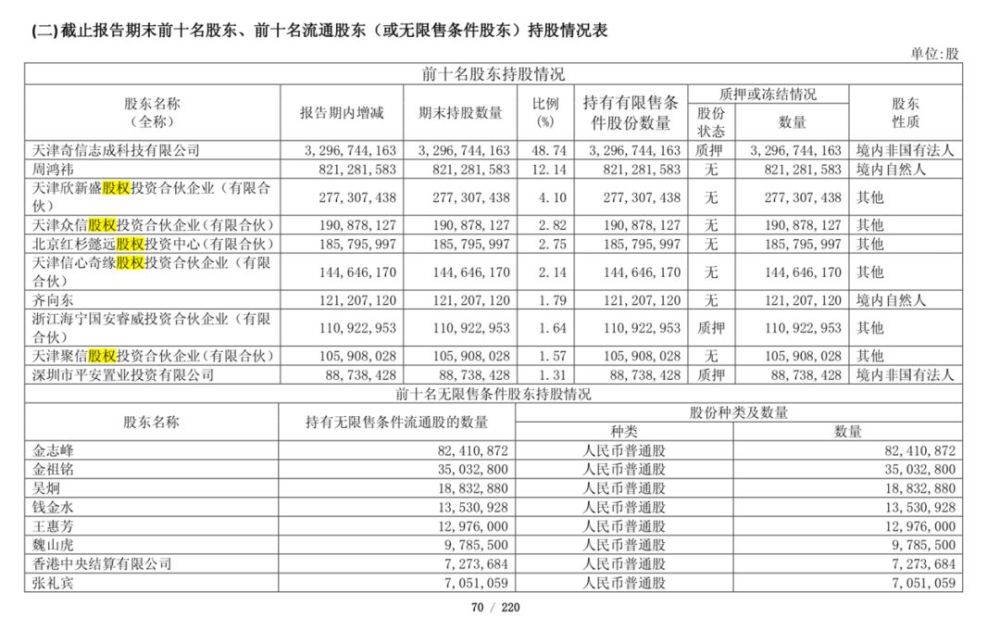 (二) 截止报告期末前十名股东、前十名流通股东（或无限售条件股东）持股情况表

单位:股

前十名股东持股情况

| 股东名称（全称） | 报告期内增减 | 期末持股数量 | 比例(%) | 持有有限售条件股份数量 | 质押或冻结情况 股份状态 | 质押或冻结情况 数量 | 股东性质 |
|---|---|---|---|---|---|---|---|
| 天津奇信志成科技有限公司 | 3,296,744,163 | 3,296,744,163 | 48.74 | 3,296,744,163 | 质押 | 3,296,744,163 | 境内非国有法人 |
| 周鸿祎 | 821,281,583 | 821,281,583 | 12.14 | 821,281,583 | 无 | 821,281,583 | 境内自然人 |
| 天津欣新盛股权投资合伙企业（有限合伙） | 277,307,438 | 277,307,438 | 4.10 | 277,307,438 | 无 | 277,307,438 | 其他 |
| 天津众信股权投资合伙企业（有限合伙） | 190,878,127 | 190,878,127 | 2.82 | 190,878,127 | 无 | 190,878,127 | 其他 |
| 北京红杉懿远股权投资中心（有限合伙） | 185,795,997 | 185,795,997 | 2.75 | 185,795,997 | 无 | 185,795,997 | 其他 |
| 天津信心奇缘股权投资合伙企业（有限合伙） | 144,646,170 | 144,646,170 | 2.14 | 144,646,170 | 无 | 144,646,170 | 其他 |
| 齐向东 | 121,207,120 | 121,207,120 | 1.79 | 121,207,120 | 无 | 121,207,120 | 境内自然人 |
| 浙江海宁国安睿威投资合伙企业（有限合伙） | 110,922,953 | 110,922,953 | 1.64 | 110,922,953 | 质押 | 110,922,953 | 其他 |
| 天津聚信股权投资合伙企业（有限合伙） | 105,908,028 | 105,908,028 | 1.57 | 105,908,028 | 无 | 105,908,028 | 其他 |
| 深圳市平安置业投资有限公司 | 88,738,428 | 88,738,428 | 1.31 | 88,738,428 | 质押 | 88,738,428 | 境内非国有法人 |

前十名无限售条件股东持股情况

| 股东名称 | 持有无限售条件流通股的数量 | 股份种类及数量 种类 | 股份种类及数量 数量 |
|---|---|---|---|
| 金志峰 | 82,410,872 | 人民币普通股 | 82,410,872 |
| 金祖铭 | 35,032,800 | 人民币普通股 | 35,032,800 |
| 吴炯 | 18,832,880 | 人民币普通股 | 18,832,880 |
| 钱金水 | 13,530,928 | 人民币普通股 | 13,530,928 |
| 王惠芳 | 12,976,000 | 人民币普通股 | 12,976,000 |
| 魏山虎 | 9,785,500 | 人民币普通股 | 9,785,500 |
| 香港中央结算有限公司 | 7,273,684 | 人民币普通股 | 7,273,684 |
| 张礼宾 | 7,051,059 | 人民币普通股 | 7,051,059 |

70 / 220